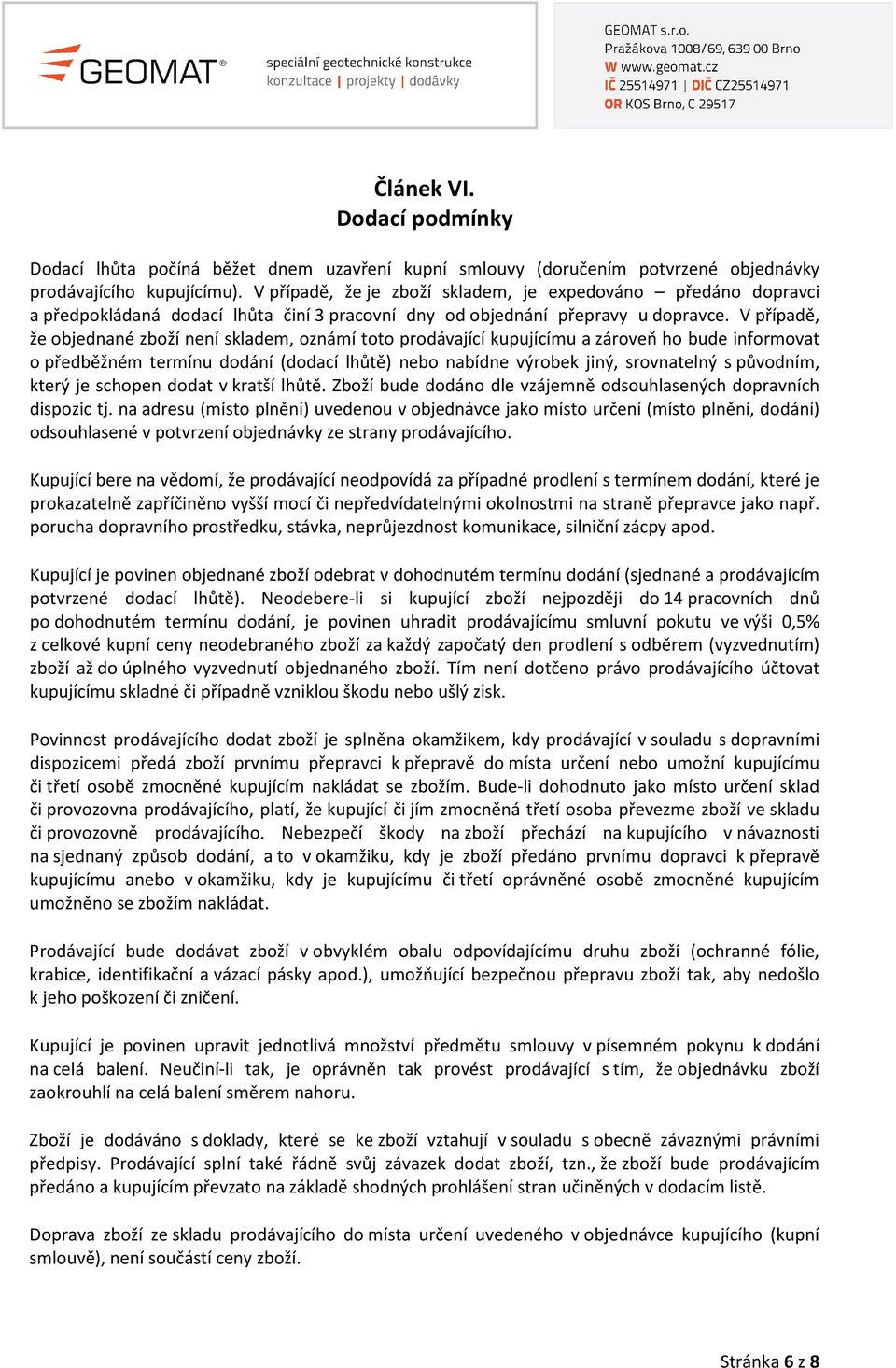 GEOMAT®

speciální geotechnické konstrukce
konzultace | projekty | dodávky

GEOMAT s.r.o.
Pražákova 1008/69, 639 00 Brno
W www.geomat.cz
IČ 25514971 | DIČ CZ25514971
OR KOS Brno, C 29517

Článek VI.
Dodací podmínky

Dodací lhůta počíná běžet dnem uzavření kupní smlouvy (doručením potvrzené objednávky prodávajícího kupujícímu). V případě, že je zboží skladem, je expedováno – předáno dopravci a předpokládaná dodací lhůta činí 3 pracovní dny od objednání přepravy u dopravce. V případě, že objednané zboží není skladem, oznámí toto prodávající kupujícímu a zároveň ho bude informovat o předběžném termínu dodání (dodací lhůtě) nebo nabídne výrobek jiný, srovnatelný s původním, který je schopen dodat v kratší lhůtě. Zboží bude dodáno dle vzájemně odsouhlasených dopravních dispozic tj. na adresu (místo plnění) uvedenou v objednávce jako místo určení (místo plnění, dodání) odsouhlasené v potvrzení objednávky ze strany prodávajícího.

Kupující bere na vědomí, že prodávající neodpovídá za případné prodlení s termínem dodání, které je prokazatelně zapříčiněno vyšší mocí či nepředvídatelnými okolnostmi na straně přepravce jako např. porucha dopravního prostředku, stávka, neprůjezdnost komunikace, silniční zácpy apod.

Kupující je povinen objednané zboží odebrat v dohodnutém termínu dodání (sjednané a prodávajícím potvrzené dodací lhůtě). Neodebere-li si kupující zboží nejpozději do 14 pracovních dnů po dohodnutém termínu dodání, je povinen uhradit prodávajícímu smluvní pokutu ve výši 0,5% z celkové kupní ceny neodebraného zboží za každý započatý den prodlení s odběrem (vyzvednutím) zboží až do úplného vyzvednutí objednaného zboží. Tím není dotčeno právo prodávajícího účtovat kupujícímu skladné či případně vzniklou škodu nebo ušlý zisk.

Povinnost prodávajícího dodat zboží je splněna okamžikem, kdy prodávající v souladu s dopravními dispozicemi předá zboží prvnímu přepravci k přepravě do místa určení nebo umožní kupujícímu či třetí osobě zmocněné kupujícím nakládat se zbožím. Bude-li dohodnuto jako místo určení sklad či provozovna prodávajícího, platí, že kupující či jím zmocněná třetí osoba převezme zboží ve skladu či provozovně prodávajícího. Nebezpečí škody na zboží přechází na kupujícího v návaznosti na sjednaný způsob dodání, a to v okamžiku, kdy je zboží předáno prvnímu dopravci k přepravě kupujícímu anebo v okamžiku, kdy je kupujícímu či třetí oprávněné osobě zmocněné kupujícím umožněno se zbožím nakládat.

Prodávající bude dodávat zboží v obvyklém obalu odpovídajícímu druhu zboží (ochranné fólie, krabice, identifikační a vázací pásky apod.), umožňující bezpečnou přepravu zboží tak, aby nedošlo k jeho poškození či zničení.

Kupující je povinen upravit jednotlivá množství předmětu smlouvy v písemném pokynu k dodání na celá balení. Neučiní-li tak, je oprávněn tak provést prodávající s tím, že objednávku zboží zaokrouhlí na celá balení směrem nahoru.

Zboží je dodáváno s doklady, které se ke zboží vztahují v souladu s obecně závaznými právními předpisy. Prodávající splní také řádně svůj závazek dodat zboží, tzn., že zboží bude prodávajícím předáno a kupujícím převzato na základě shodných prohlášení stran učiněných v dodacím listě.

Doprava zboží ze skladu prodávajícího do místa určení uvedeného v objednávce kupujícího (kupní smlouvě), není součástí ceny zboží.

Stránka 6 z 8